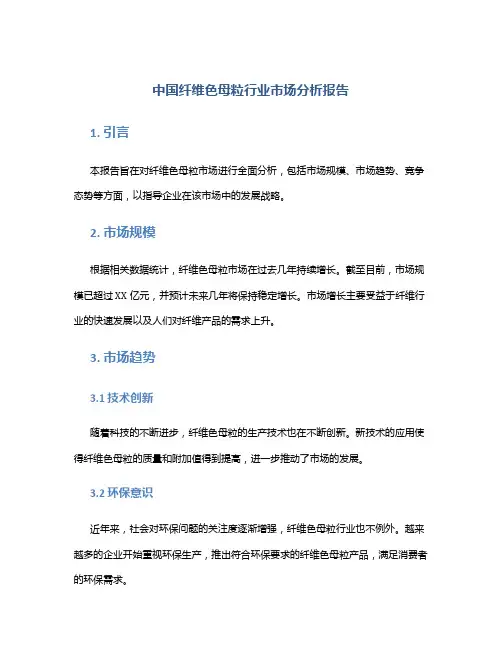 中国纤维色母粒行业市场分析报告

1. 引言

本报告旨在对纤维色母粒市场进行全面分析，包括市场规模、市场趋势、竞争态势等方面，以指导企业在该市场中的发展战略。

2. 市场规模

根据相关数据统计，纤维色母粒市场在过去几年持续增长。截至目前，市场规模已超过 XX 亿元，并预计未来几年将保持稳定增长。市场增长主要受益于纤维行业的快速发展以及人们对纤维产品的需求上升。

3. 市场趋势

3.1 技术创新

随着科技的不断进步，纤维色母粒的生产技术也在不断创新。新技术的应用使得纤维色母粒的质量和附加值得到提高，进一步推动了市场的发展。

3.2 环保意识

近年来，社会对环保问题的关注度逐渐增强，纤维色母粒行业也不例外。越来越多的企业开始重视环保生产，推出符合环保要求的纤维色母粒产品，满足消费者的环保需求。